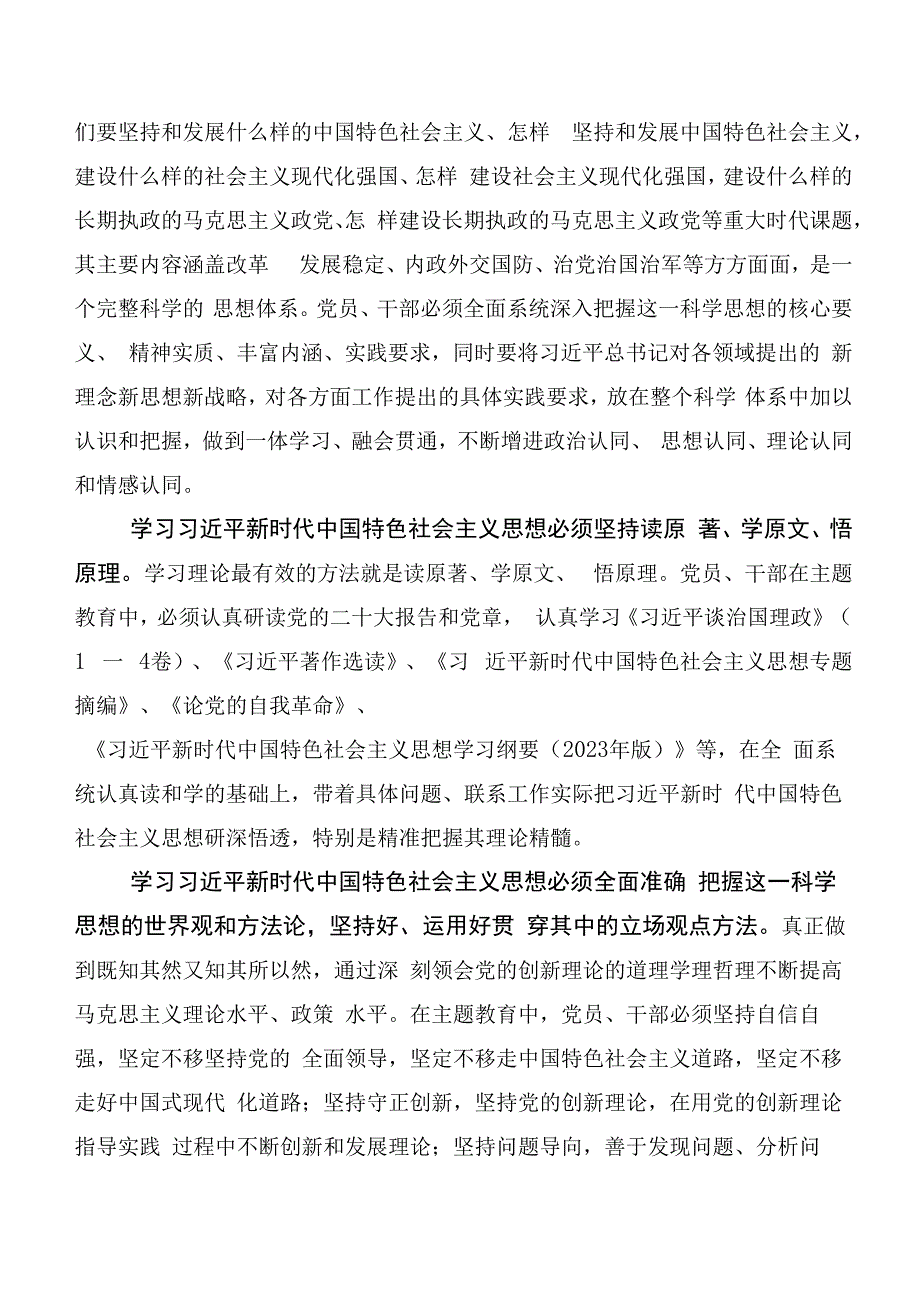 们要坚持和发展什么样的中国特色社会主义、怎样 坚持和发展中国特色社会主义，建设什么样的社会主义现代化强国、怎样 建设社会主义现代化强国，建设什么样的长期执政的马克思主义政党、怎 样建设长期执政的马克思主义政党等重大时代课题，其主要内容涵盖改革 发展稳定、内政外交国防、治党治国治军等方方面面，是一个完整科学的 思想体系。党员、干部必须全面系统深入把握这一科学思想的核心要义、 精神实质、丰富内涵、实践要求，同时要将习近平总书记对各领域提出的 新理念新思想新战略，对各方面工作提出的具体实践要求，放在整个科学 体系中加以认识和把握，做到一体学习、融会贯通，不断增进政治认同、 思想认同、理论认同和情感认同。

学习习近平新时代中国特色社会主义思想必须坚持读原 著、学原文、悟原理。学习理论最有效的方法就是读原著、学原文、 悟原理。党员、干部在主题教育中，必须认真研读党的二十大报告和党章， 认真学习《习近平谈治国理政》（1 一 4卷）、《习近平著作选读》、《习 近平新时代中国特色社会主义思想专题摘编》、《论党的自我革命》、

《习近平新时代中国特色社会主义思想学习纲要（2023年版）》等，在全 面系统认真读和学的基础上，带着具体问题、联系工作实际把习近平新时 代中国特色社会主义思想研深悟透，特别是精准把握其理论精髓。

学习习近平新时代中国特色社会主义思想必须全面准确 把握这一科学思想的世界观和方法论，坚持好、运用好贯 穿其中的立场观点方法。真正做到既知其然又知其所以然，通过深 刻领会党的创新理论的道理学理哲理不断提高马克思主义理论水平、政策 水平。在主题教育中，党员、干部必须坚持自信自强，坚定不移坚持党的 全面领导，坚定不移走中国特色社会主义道路，坚定不移走好中国式现代 化道路；坚持守正创新，坚持党的创新理论，在用党的创新理论指导实践 过程中不断创新和发展理论；坚持问题导向，善于发现问题、分析问